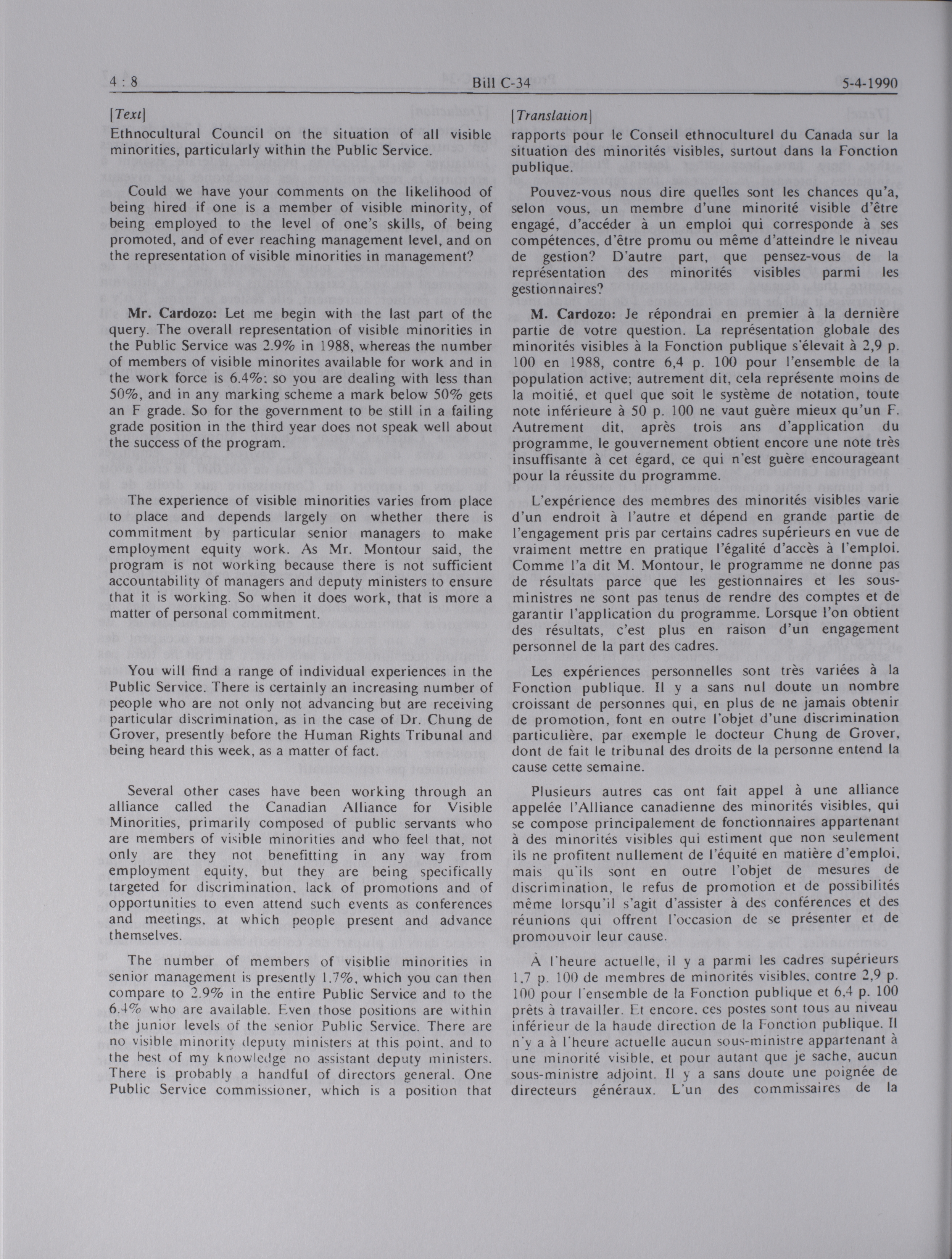 4 : 8 Bill C-34 5-4-1990

[Text]

Ethnocultural Council on the situation of all visible minorities, particularly within the Public Service.

Could we have your comments on the likelihood of being hired if one is a member of visible minority, of being employed to the level of one's skills, of being promoted, and of ever reaching management level, and on the representation of visible minorities in management?

Mr. Cardozo: Let me begin with the last part of the query. The overall representation of visible minorities in the Public Service was 2.9% in 1988, whereas the number of members of visible minorites available for work and in the work force is 6.4%; so you are dealing with less than 50%, and in any marking scheme a mark below 50% gets an F grade. So for the government to be still in a failing grade position in the third year does not speak well about the success of the program.

The experience of visible minorities varies from place to place and depends largely on whether there is commitment by particular senior managers to make employment equity work. As Mr. Montour said, the program is not working because there is not sufficient accountability of managers and deputy ministers to ensure that it is working. So when it does work, that is more a matter of personal commitment.

You will find a range of individual experiences in the Public Service. There is certainly an increasing number of people who are not only not advancing but are receiving particular discrimination, as in the case of Dr. Chung de Grover, presently before the Human Rights Tribunal and being heard this week, as a matter of fact.

Several other cases have been working through an alliance called the Canadian Alliance for Visible Minorities, primarily composed of public servants who are members of visible minorities and who feel that, not only are they not benefitting in any way from employment equity, but they are being specifically targeted for discrimination, lack of promotions and of opportunities to even attend such events as conferences and meetings, at which people present and advance themselves.

The number of members of visiblie minorities in senior management is presently 1.7%, which you can then compare to 2.9% in the entire Public Service and to the 6.4% who are available. Even those positions are within the junior levels of the senior Public Service. There are no visible minority deputy ministers at this point, and to the best of my knowledge no assistant deputy ministers. There is probably a handful of directors general. One Public Service commissioner, which is a position that

[Translation]

rapports pour le Conseil ethnoculturel du Canada sur la situation des minorités visibles, surtout dans la Fonction publique.

Pouvez-vous nous dire quelles sont les chances qu'a, selon vous, un membre d'une minorité visible d'être engagé, d'accéder à un emploi qui corresponde à ses compétences, d'être promu ou même d'atteindre le niveau de gestion? D'autre part, que pensez-vous de la représentation des minorités visibles parmi les gestionnaires?

M. Cardozo: Je répondrai en premier à la dernière partie de votre question. La représentation globale des minorités visibles à la Fonction publique s'élevait à 2,9 p. 100 en 1988, contre 6,4 p. 100 pour l'ensemble de la population active; autrement dit, cela représente moins de la moitié, et quel que soit le système de notation, toute note inférieure à 50 p. 100 ne vaut guère mieux qu'un F. Autrement dit, après trois ans d'application du programme, le gouvernement obtient encore une note très insuffisante à cet égard, ce qui n'est guère encourageant pour la réussite du programme.

L'expérience des membres des minorités visibles varie d'un endroit à l'autre et dépend en grande partie de l'engagement pris par certains cadres supérieurs en vue de vraiment mettre en pratique l'égalité d'accès à l'emploi. Comme l'a dit M. Montour, le programme ne donne pas de résultats parce que les gestionnaires et les sous-ministres ne sont pas tenus de rendre des comptes et de garantir l'application du programme. Lorsque l'on obtient des résultats, c'est plus en raison d'un engagement personnel de la part des cadres.

Les expériences personnelles sont très variées à la Fonction publique. Il y a sans nul doute un nombre croissant de personnes qui, en plus de ne jamais obtenir de promotion, font en outre l'objet d'une discrimination particulière, par exemple le docteur Chung de Grover, dont de fait le tribunal des droits de la personne entend la cause cette semaine.

Plusieurs autres cas ont fait appel à une alliance appelée l'Alliance canadienne des minorités visibles, qui se compose principalement de fonctionnaires appartenant à des minorités visibles qui estiment que non seulement ils ne profitent nullement de l'équité en matière d'emploi, mais qu'ils sont en outre l'objet de mesures de discrimination, le refus de promotion et de possibilités même lorsqu'il s'agit d'assister à des conférences et des réunions qui offrent l'occasion de se présenter et de promouvoir leur cause.

À l'heure actuelle, il y a parmi les cadres supérieurs 1,7 p. 100 de membres de minorités visibles, contre 2,9 p. 100 pour l'ensemble de la Fonction publique et 6,4 p. 100 prêts à travailler. Et encore, ces postes sont tous au niveau inférieur de la haude direction de la Fonction publique. Il n'y a à l'heure actuelle aucun sous-ministre appartenant à une minorité visible, et pour autant que je sache, aucun sous-ministre adjoint. Il y a sans doute une poignée de directeurs généraux. L'un des commissaires de la